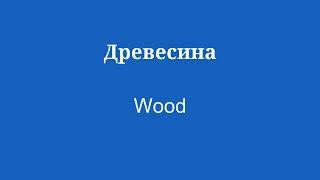 Древесина

Wood